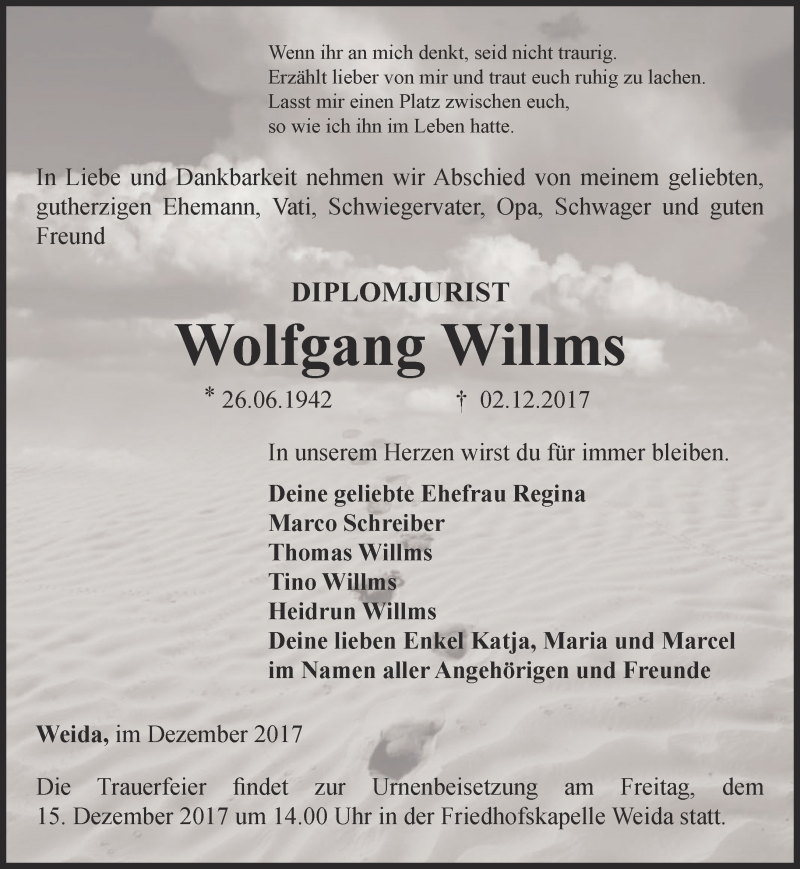 Wenn ihr an mich denkt, seid nicht traurig.
Erzählt lieber von mir und traut euch ruhig zu lachen.
Lasst mir einen Platz zwischen euch,
so wie ich ihn im Leben hatte.

In Liebe und Dankbarkeit nehmen wir Abschied von meinem geliebten, gutherzigen Ehemann, Vati, Schwiegervater, Opa, Schwager und guten Freund

DIPLOMJURIST
Wolfgang Willms
* 26.06.1942 † 02.12.2017

In unserem Herzen wirst du für immer bleiben.

Deine geliebte Ehefrau Regina
Marco Schreiber
Thomas Willms
Tino Willms
Heidrun Willms
Deine lieben Enkel Katja, Maria und Marcel
im Namen aller Angehörigen und Freunde

Weida, im Dezember 2017

Die Trauerfeier findet zur Urnenbeisetzung am Freitag, dem 15. Dezember 2017 um 14.00 Uhr in der Friedhofskapelle Weida statt.